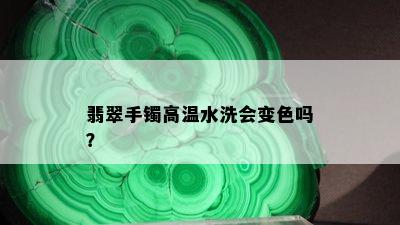 翡翠手镯高温水洗会变色吗?